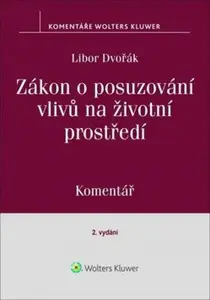 KOMENTÁŘE WOLTERS KLUWER

Libor Dvořák

Zákon o posuzování vlivů na životní prostředí

Komentář

2. vydání

Wolters Kluwer